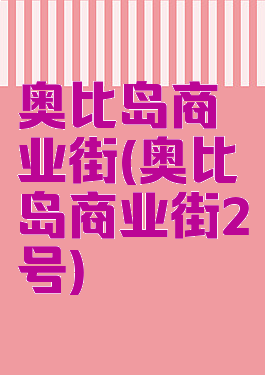 奥比岛商业街(奥比岛商业街2号)